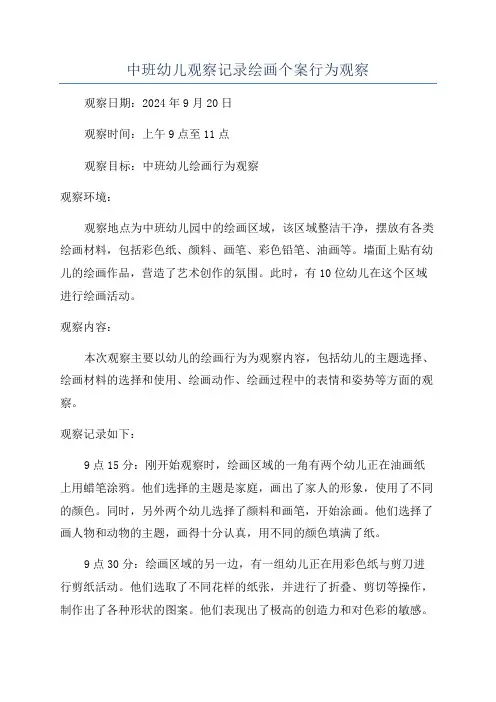 中班幼儿观察记录绘画个案行为观察

观察日期：2024年9月20日

观察时间：上午9点至11点

观察目标：中班幼儿绘画行为观察

观察环境：

观察地点为中班幼儿园中的绘画区域，该区域整洁干净，摆放有各类绘画材料，包括彩色纸、颜料、画笔、彩色铅笔、油画等。墙面上贴有幼儿的绘画作品，营造了艺术创作的氛围。此时，有10位幼儿在这个区域进行绘画活动。

观察内容：

本次观察主要以幼儿的绘画行为为观察内容，包括幼儿的主题选择、绘画材料的选择和使用、绘画动作、绘画过程中的表情和姿势等方面的观察。

观察记录如下：

9点15分：刚开始观察时，绘画区域的一角有两个幼儿正在油画纸上用蜡笔涂鸦。他们选择的主题是家庭，画出了家人的形象，使用了不同的颜色。同时，另外两个幼儿选择了颜料和画笔，开始涂画。他们选择了画人物和动物的主题，画得十分认真，用不同的颜色填满了纸。

9点30分：绘画区域的另一边，有一组幼儿正在用彩色纸与剪刀进行剪纸活动。他们选取了不同花样的纸张，并进行了折叠、剪切等操作，制作出了各种形状的图案。他们表现出了极高的创造力和对色彩的敏感。